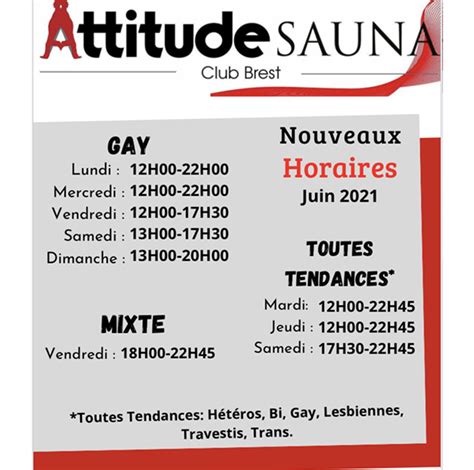 Attitude SAUNA
Club Brest

GAY
Lundi : 12H00-22H00
Mercredi : 12H00-22H00
Vendredi : 12H00-17H30
Samedi : 13H00-17H30
Dimanche : 13H00-20H00

MIXTE
Vendredi : 18H00-22H45

Nouveaux
Horaires
Juin 2021

TOUTES
TENDANCES*
Mardi: 12H00-22H45
Jeudi : 12H00-22H45
Samedi : 17H30-22H45

*Toutes Tendances: Hétéros, Bi, Gay, Lesbiennes, Travestis, Trans.